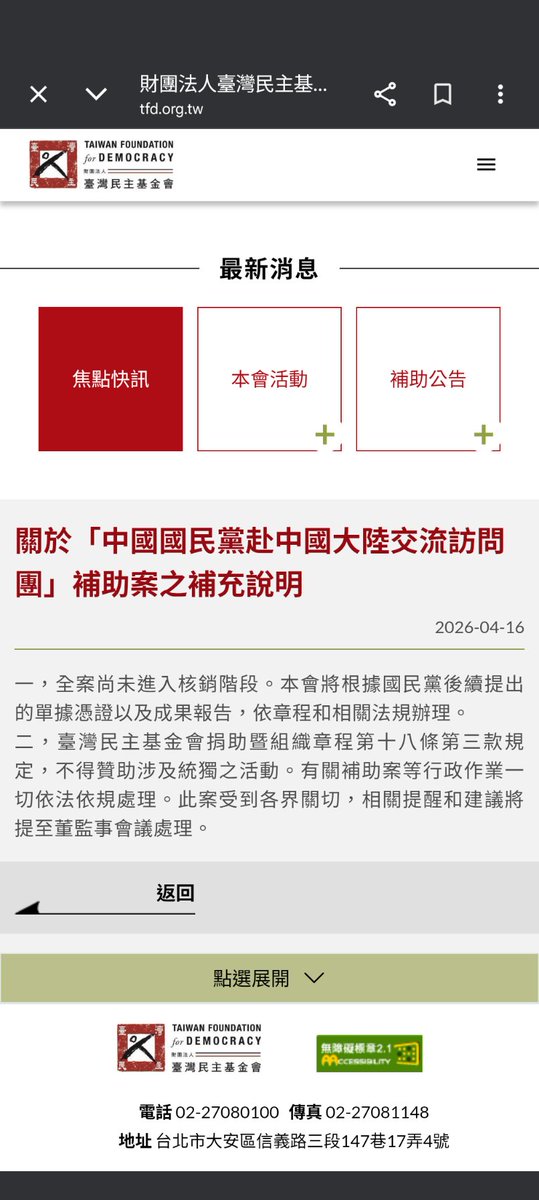 財團法人臺灣民主基...
tfd.org.tw

TAIWAN FOUNDATION for DEMOCRACY
財團法人
臺灣民主基金會

最新消息

焦點快訊

本會活動

補助公告

關於「中國國民黨赴中國大陸交流訪問團」補助案之補充說明

2026-04-16

一，全案尚未進入核銷階段。本會將根據國民黨後續提出的單據憑證以及成果報告，依章程和相關法規辦理。
二，臺灣民主基金會捐助暨組織章程第十八條第三款規定，不得贊助涉及統獨之活動。有關補助案等行政作業一切依法依規處理。此案受到各界關切，相關提醒和建議將提至董監事會議處理。

返回

點選展開

TAIWAN FOUNDATION for DEMOCRACY
財團法人
臺灣民主基金會

無障礙標章2.1 ACCESSIBILITY

電話 02-27080100 傳真 02-27081148
地址 台北市大安區信義路三段147巷17弄4號